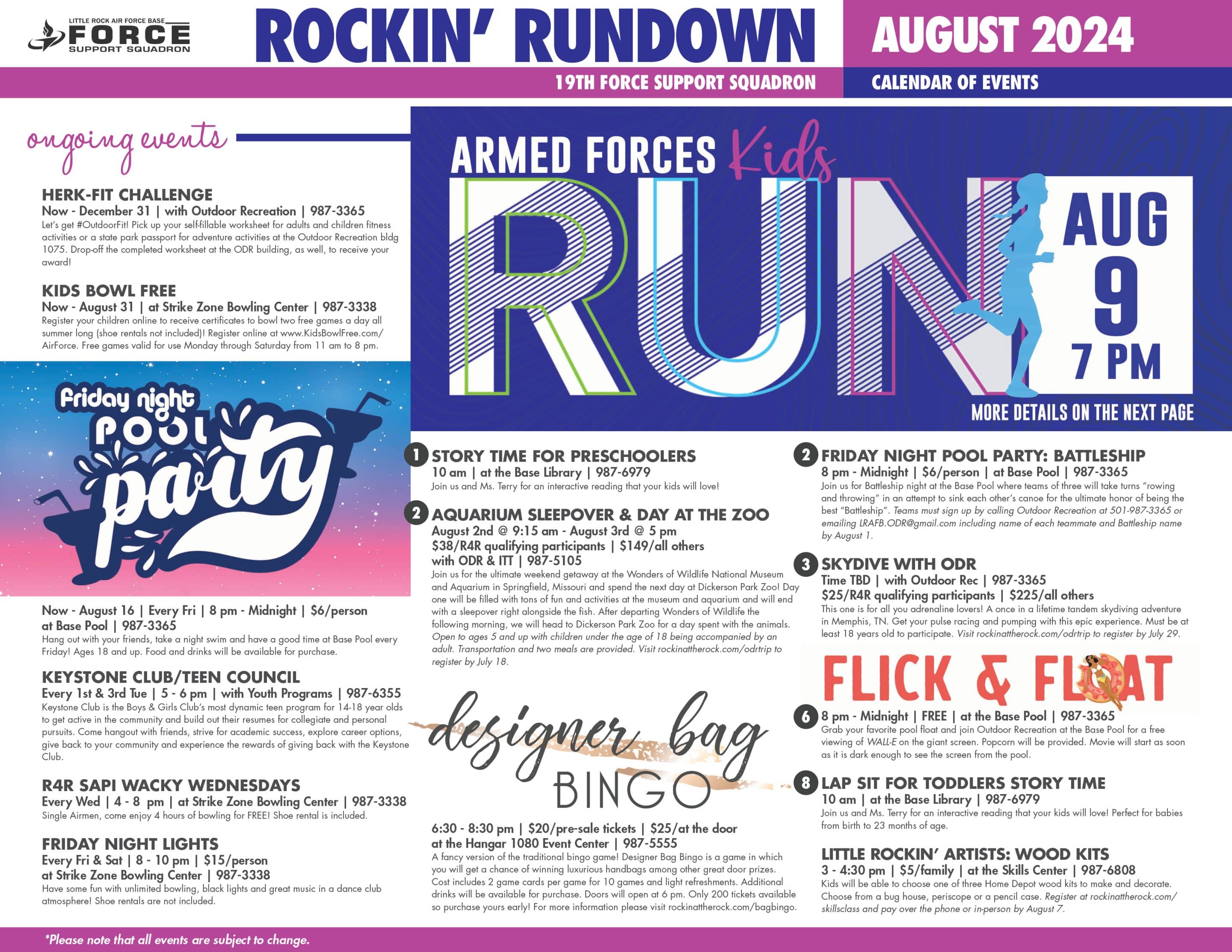 LITTLE ROCK AIR FORCE BASE
FORCE
SUPPORT SQUADRON

ROCKIN' RUNDOWN

AUGUST 2024

19TH FORCE SUPPORT SQUADRON

CALENDAR OF EVENTS

ongoing events

HERK-FIT CHALLENGE
Now - December 31 | with Outdoor Recreation | 987-3365
Let's get #OutdoorFit! Pick up your self-fillable worksheet for adults and children fitness activities or a state park passport for adventure activities at the Outdoor Recreation bldg 1075. Drop-off the completed worksheet at the ODR building, as well, to receive your award!

KIDS BOWL FREE
Now - August 31 | at Strike Zone Bowling Center | 987-3338
Register your children online to receive certificates to bowl two free games a day all summer long (shoe rentals not included)! Register online at www.KidsBowlFree.com/AirForce. Free games valid for use Monday through Saturday from 11 am to 8 pm.

Friday night POOL party

Now - August 16 | Every Fri | 8 pm - Midnight | $6/person at Base Pool | 987-3365
Hang out with your friends, take a night swim and have a good time at Base Pool every Friday! Ages 18 and up. Food and drinks will be available for purchase.

KEYSTONE CLUB/TEEN COUNCIL
Every 1st & 3rd Tue | 5 - 6 pm | with Youth Programs | 987-6355
Keystone Club is the Boys & Girls Club's most dynamic teen program for 14-18 year olds to get active in the community and build out their resumes for collegiate and personal pursuits. Come hangout with friends, strive for academic success, explore career options, give back to your community and experience the rewards of giving back with the Keystone Club.

R4R SAPI WACKY WEDNESDAYS
Every Wed | 4 - 8 pm | at Strike Zone Bowling Center | 987-3338
Single Airmen, come enjoy 4 hours of bowling for FREE! Shoe rental is included.

FRIDAY NIGHT LIGHTS
Every Fri & Sat | 8 - 10 pm | $15/person at Strike Zone Bowling Center | 987-3338
Have some fun with unlimited bowling, black lights and great music in a dance club atmosphere! Shoe rentals are not included.

ARMED FORCES Kids RUN
AUG 9 7 PM
MORE DETAILS ON THE NEXT PAGE

1 STORY TIME FOR PRESCHOOLERS
10 am | at the Base Library | 987-6979
Join us and Ms. Terry for an interactive reading that your kids will love!

2 AQUARIUM SLEEPOVER & DAY AT THE ZOO
August 2nd @ 9:15 am - August 3rd @ 5 pm
$38/R4R qualifying participants | $149/all others
with ODR & ITT | 987-5105
Join us for the ultimate weekend getaway at the Wonders of Wildlife National Museum and Aquarium in Springfield, Missouri and spend the next day at Dickerson Park Zoo! Day one will be filled with tons of fun and activities at the museum and aquarium and will end with a sleepover right alongside the fish. After departing Wonders of Wildlife the following morning, we will head to Dickerson Park Zoo for a day spent with the animals. Open to ages 5 and up with children under the age of 18 being accompanied by an adult. Transportation and two meals are provided. Visit rockinattherock.com/odrtrip to register by July 18.

designer bag BINGO

6:30 - 8:30 pm | $20/pre-sale tickets | $25/at the door at the Hangar 1080 Event Center | 987-5555
A fancy version of the traditional bingo game! Designer Bag Bingo is a game in which you will get a chance of winning luxurious handbags among other great door prizes. Cost includes 2 game cards per game for 10 games and light refreshments. Additional drinks will be available for purchase. Doors will open at 6 pm. Only 200 tickets available so purchase yours early! For more information please visit rockinattherock.com/bagbingo.

2 FRIDAY NIGHT POOL PARTY: BATTLESHIP
8 pm - Midnight | $6/person | at Base Pool | 987-3365
Join us for Battleship night at the Base Pool where teams of three will take turns "rowing and throwing" in an attempt to sink each other's canoe for the ultimate honor of being the best "Battleship". Teams must sign up by calling Outdoor Recreation at 501-987-3365 or emailing LRAFB.ODR@gmail.com including name of each teammate and Battleship name by August 1.

3 SKYDIVE WITH ODR
Time TBD | with Outdoor Rec | 987-3365
$25/R4R qualifying participants | $225/all others
This one is for all you adrenaline lovers! A once in a lifetime tandem skydiving adventure in Memphis, TN. Get your pulse racing and pumping with this epic experience. Must be at least 18 years old to participate. Visit rockinattherock.com/odrtrip to register by July 29.

FLICK & FLOAT

6 8 pm - Midnight | FREE | at the Base Pool | 987-3365
Grab your favorite pool float and join Outdoor Recreation at the Base Pool for a free viewing of WALL-E on the giant screen. Popcorn will be provided. Movie will start as soon as it is dark enough to see the screen from the pool.

8 LAP SIT FOR TODDLERS STORY TIME
10 am | at the Base Library | 987-6979
Join us and Ms. Terry for an interactive reading that your kids will love! Perfect for babies from birth to 23 months of age.

LITTLE ROCKIN' ARTISTS: WOOD KITS
3 - 4:30 pm | $5/family | at the Skills Center | 987-6808
Kids will be able to choose one of three Home Depot wood kits to make and decorate. Choose from a bug house, periscope or a pencil case. Register at rockinattherock.com/skillsclass and pay over the phone or in-person by August 7.

*Please note that all events are subject to change.